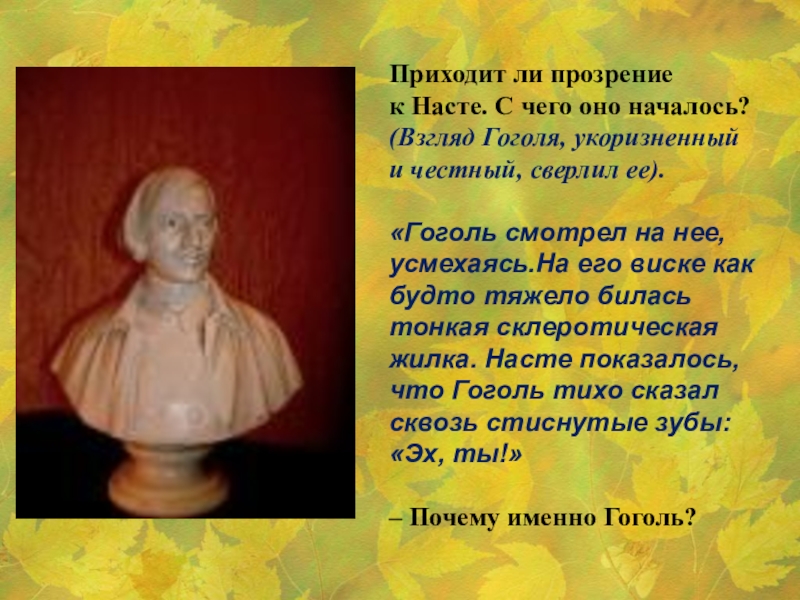 Приходит ли прозрение к Насте. С чего оно началось? (Взгляд Гоголя, укоризненный и честный, сверлил ее).

«Гоголь смотрел на нее, усмехаясь.На его виске как будто тяжело билась тонкая склеротическая жилка. Насте показалось, что Гоголь тихо сказал сквозь стиснутые зубы: «Эх, ты!»

– Почему именно Гоголь?